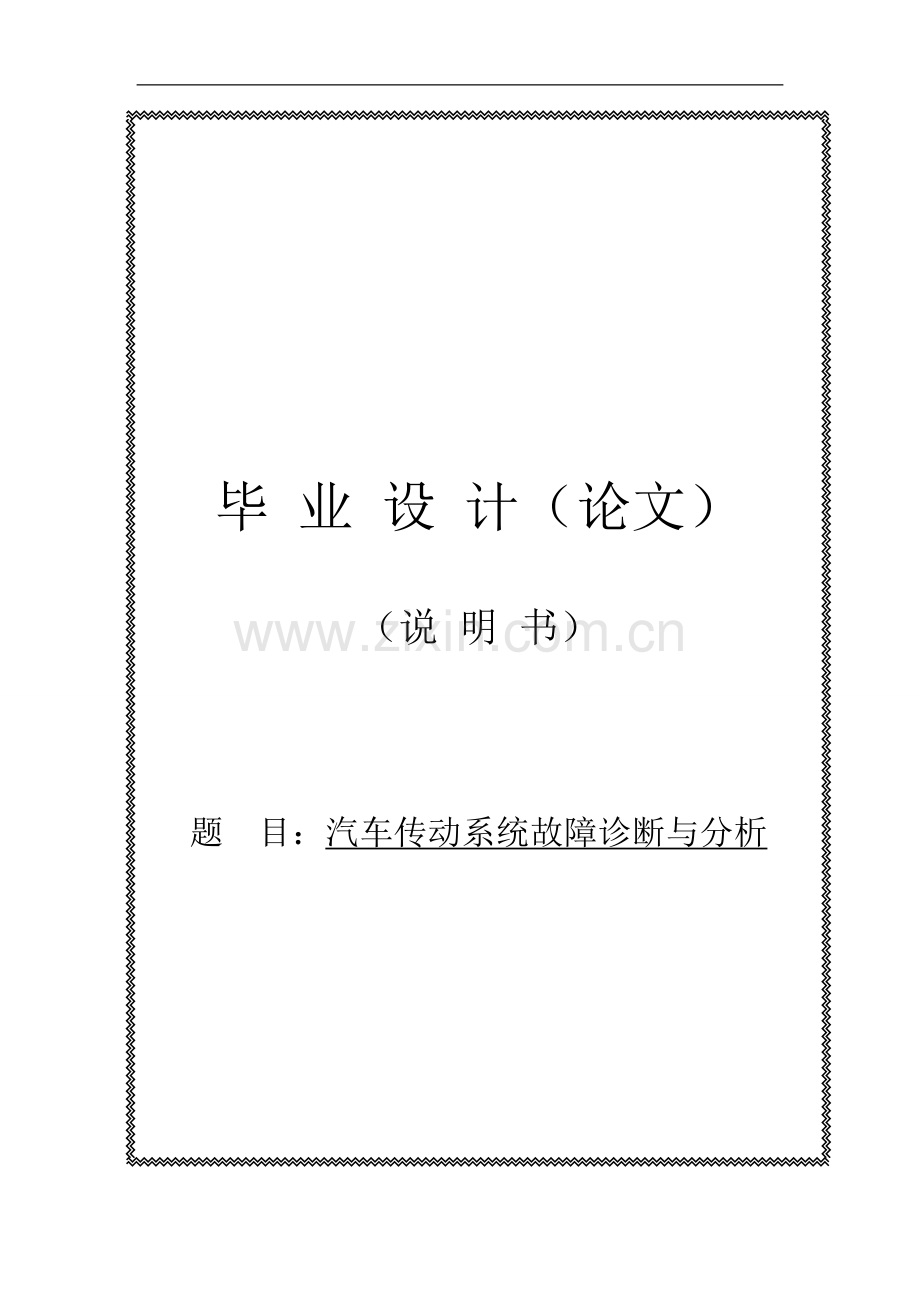 毕 业 设 计（论文）

（说 明 书）

www.zixin.com.cn

题 目：汽车传动系统故障诊断与分析